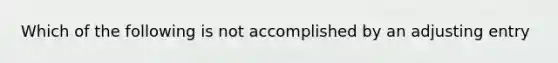 Which of the following is not accomplished by an adjusting entry